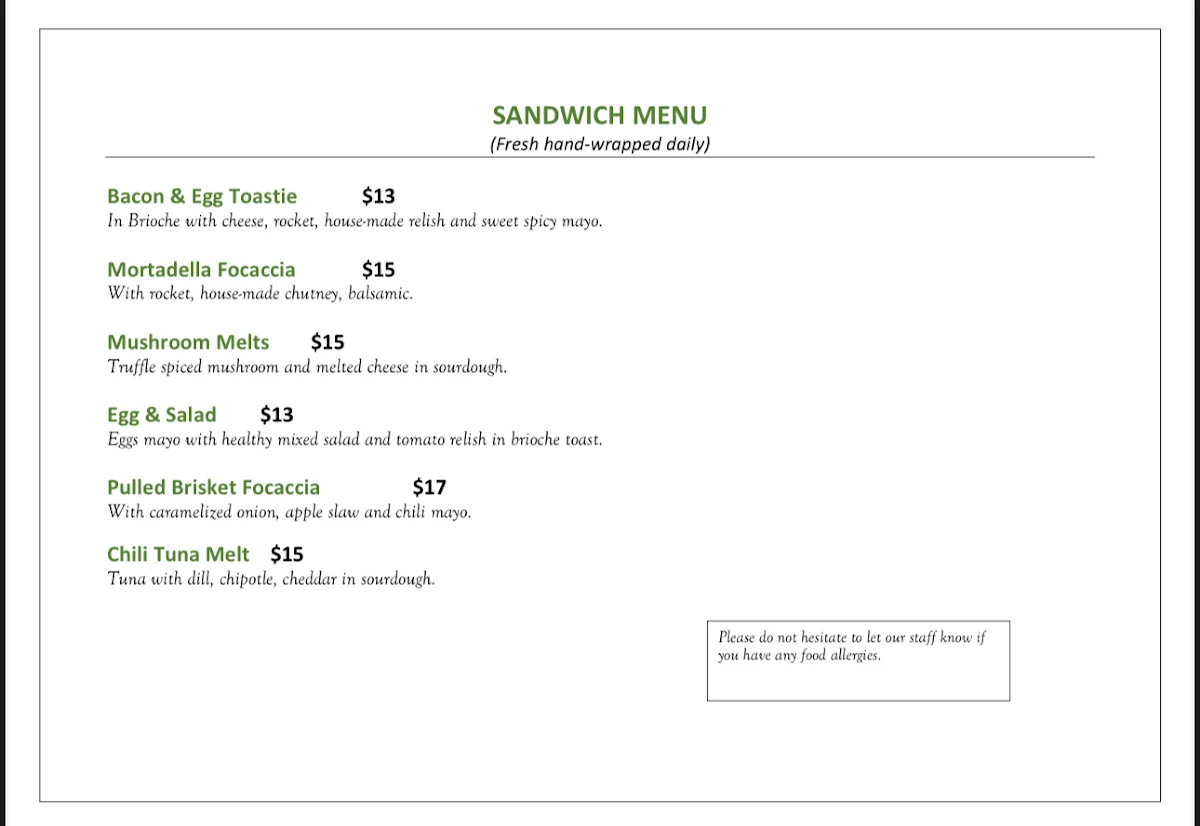 SANDWICH MENU
(Fresh hand-wrapped daily)

Bacon & Egg Toastie $13
In Brioche with cheese, rocket, house-made relish and sweet spicy mayo.

Mortadella Focaccia $15
With rocket, house-made chutney, balsamic.

Mushroom Melts $15
Truffle spiced mushroom and melted cheese in sourdough.

Egg & Salad $13
Eggs mayo with healthy mixed salad and tomato relish in brioche toast.

Pulled Brisket Focaccia $17
With caramelized onion, apple slaw and chili mayo.

Chili Tuna Melt $15
Tuna with dill, chipotle, cheddar in sourdough.

Please do not hesitate to let our staff know if you have any food allergies.